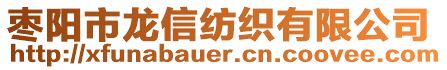 枣阳市龙信纺织有限公司
http://xfunabauer.cn.coovee.com